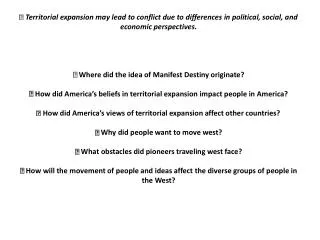 Territorial expansion may lead to conflict due to differences in political, social, and economic perspectives.

Where did the idea of Manifest Destiny originate?

How did America's beliefs in territorial expansion impact people in America?

How did America's views of territorial expansion affect other countries?

Why did people want to move west?

What obstacles did pioneers traveling west face?

How will the movement of people and ideas affect the diverse groups of people in the West?